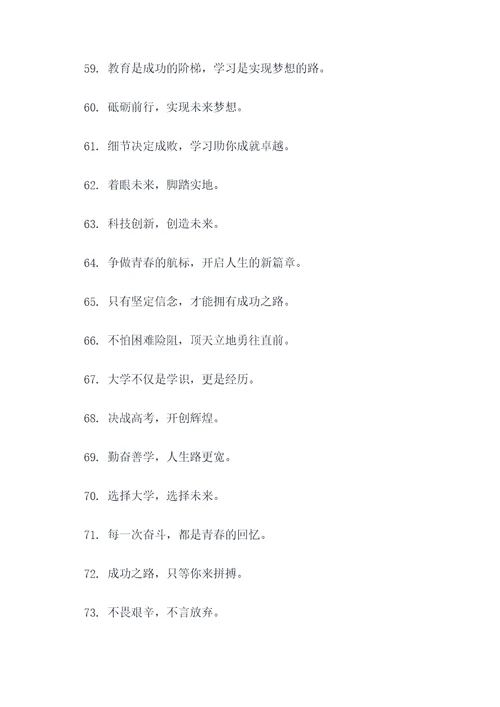 59. 教育是成功的阶梯，学习是实现梦想的路。

60. 砥砺前行，实现未来梦想。

61. 细节决定成败，学习助你成就卓越。

62. 着眼未来，脚踏实地。

63. 科技创新，创造未来。

64. 争做青春的航标，开启人生的新篇章。

65. 只有坚定信念，才能拥有成功之路。

66. 不怕困难险阻，顶天立地勇往直前。

67. 大学不仅是学识，更是经历。

68. 决战高考，开创辉煌。

69. 勤奋善学，人生路更宽。

70. 选择大学，选择未来。

71. 每一次奋斗，都是青春的回忆。

72. 成功之路，只等你来拼搏。

73. 不畏艰辛，不言放弃。